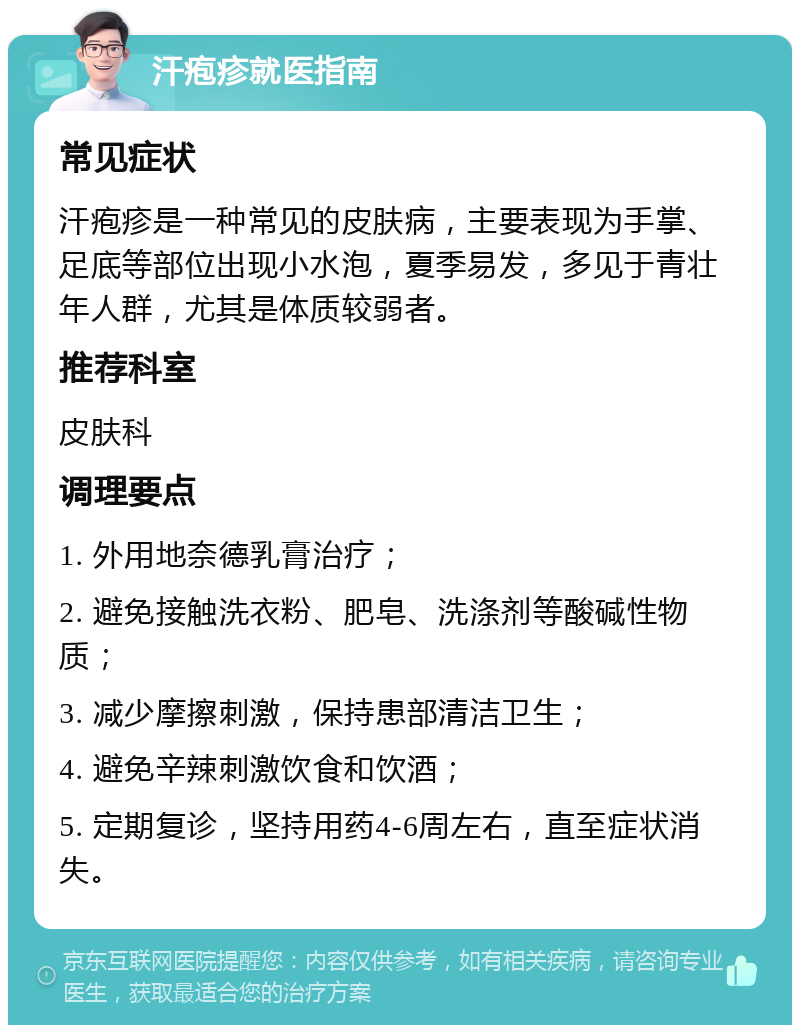 汗疱疹就医指南

常见症状

汗疱疹是一种常见的皮肤病，主要表现为手掌、足底等部位出现小水泡，夏季易发，多见于青壮年人群，尤其是体质较弱者。

推荐科室

皮肤科

调理要点

1. 外用地奈德乳膏治疗；

2. 避免接触洗衣粉、肥皂、洗涤剂等酸碱性物质；

3. 减少摩擦刺激，保持患部清洁卫生；

4. 避免辛辣刺激饮食和饮酒；

5. 定期复诊，坚持用药4-6周左右，直至症状消失。

京东互联网医院提醒您：内容仅供参考，如有相关疾病，请咨询专业医生，获取最适合您的治疗方案